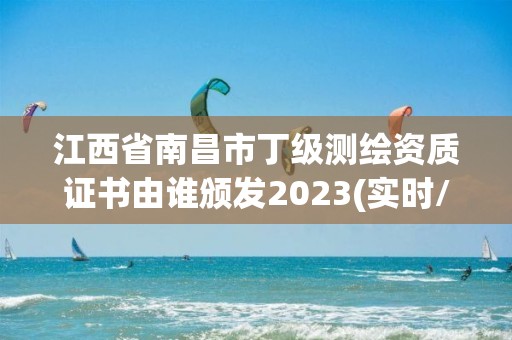 江西省南昌市丁级测绘资质证书由谁颁发2023(实时/